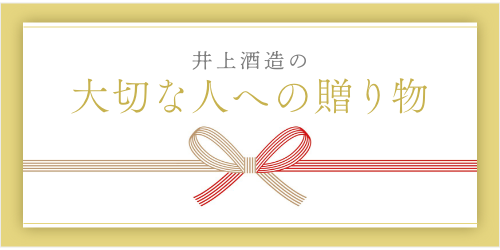 井上酒造の
大切な人への贈り物